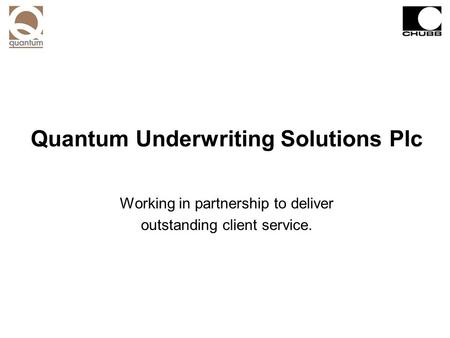 quantum

CHUBB

Quantum Underwriting Solutions Plc

Working in partnership to deliver outstanding client service.